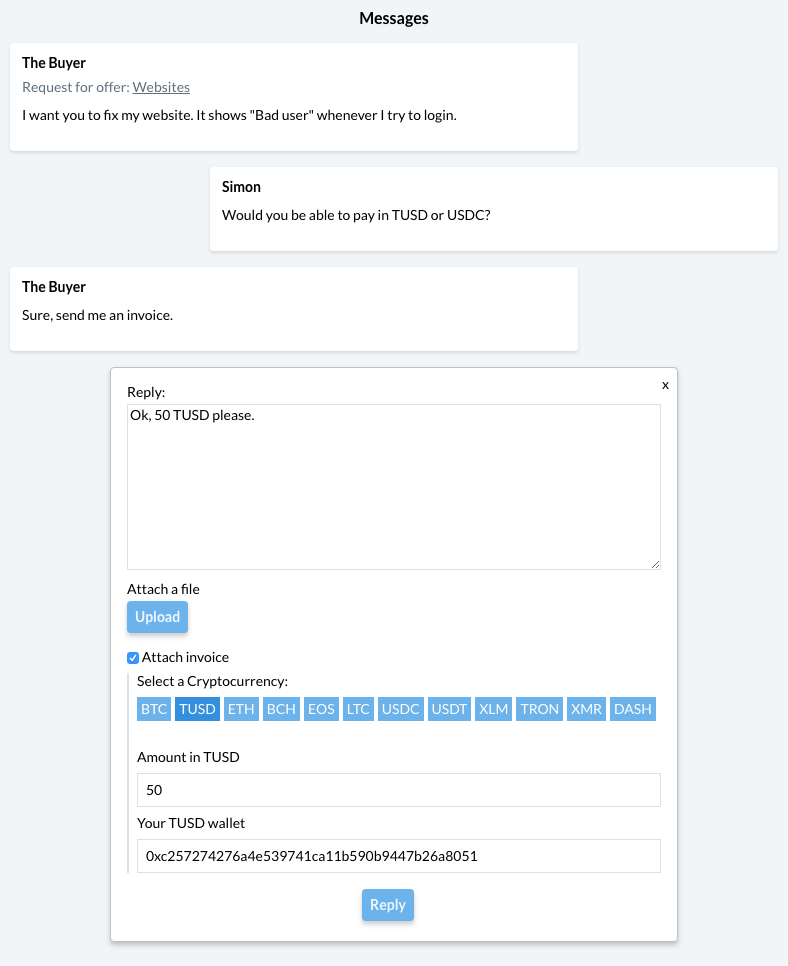 Messages

The Buyer
Request for offer: Websites
I want you to fix my website. It shows "Bad user" whenever I try to login.

Simon
Would you be able to pay in TUSD or USDC?

The Buyer
Sure, send me an invoice.

x
Reply:
Ok, 50 TUSD please.

Attach a file
Upload

Attach invoice
Select a Cryptocurrency:
BTC TUSD ETH BCH EOS LTC USDC USDT XLM TRON XMR DASH

Amount in TUSD
50

Your TUSD wallet
0xc257274276a4e539741ca11b590b9447b26a8051

Reply